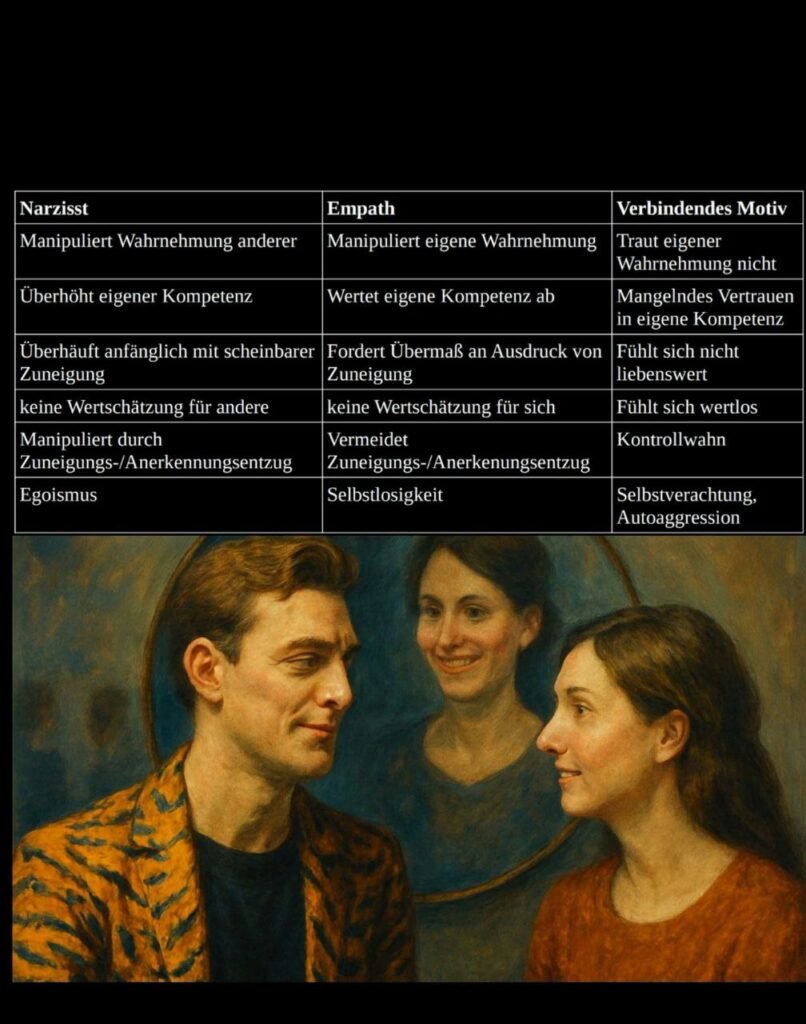 | Narzisst | Empath | Verbindendes Motiv |
|---|---|---|
| Manipuliert Wahrnehmung anderer | Manipuliert eigene Wahrnehmung | Traut eigener Wahrnehmung nicht |
| Überhöht eigener Kompetenz | Wertet eigene Kompetenz ab | Mangelndes Vertrauen in eigene Kompetenz |
| Überhäuft anfänglich mit scheinbarer Zuneigung | Fordert Übermaß an Ausdruck von Zuneigung | Fühlt sich nicht liebenswert |
| keine Wertschätzung für andere | keine Wertschätzung für sich | Fühlt sich wertlos |
| Manipuliert durch Zuneigungs-/Anerkennungsentzug | Vermeidet Zuneigungs-/Anerkenungsentzug | Kontrollwahn |
| Egoismus | Selbstlosigkeit | Selbstverachtung, Autoaggression |